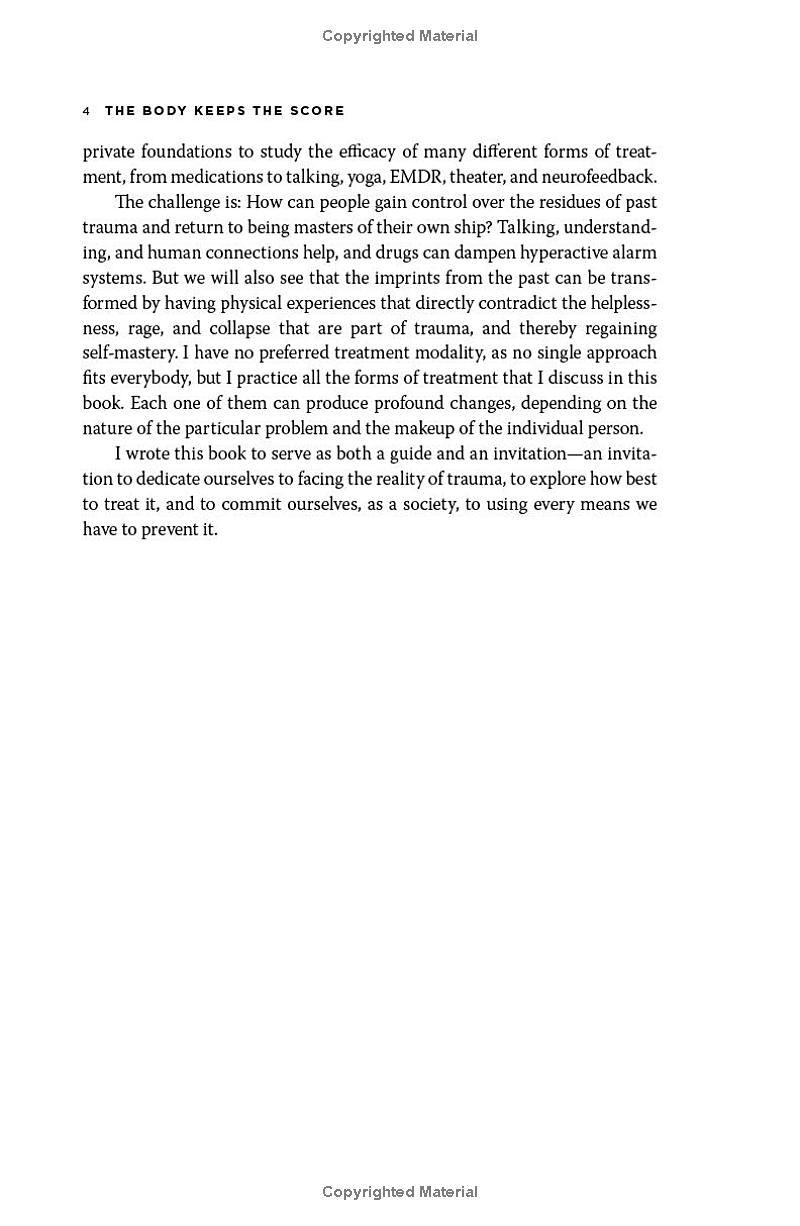 Copyrighted Material

4 THE BODY KEEPS THE SCORE

private foundations to study the efficacy of many different forms of treatment, from medications to talking, yoga, EMDR, theater, and neurofeedback.

The challenge is: How can people gain control over the residues of past trauma and return to being masters of their own ship? Talking, understanding, and human connections help, and drugs can dampen hyperactive alarm systems. But we will also see that the imprints from the past can be transformed by having physical experiences that directly contradict the helplessness, rage, and collapse that are part of trauma, and thereby regaining self-mastery. I have no preferred treatment modality, as no single approach fits everybody, but I practice all the forms of treatment that I discuss in this book. Each one of them can produce profound changes, depending on the nature of the particular problem and the makeup of the individual person.

I wrote this book to serve as both a guide and an invitation—an invitation to dedicate ourselves to facing the reality of trauma, to explore how best to treat it, and to commit ourselves, as a society, to using every means we have to prevent it.

Copyrighted Material